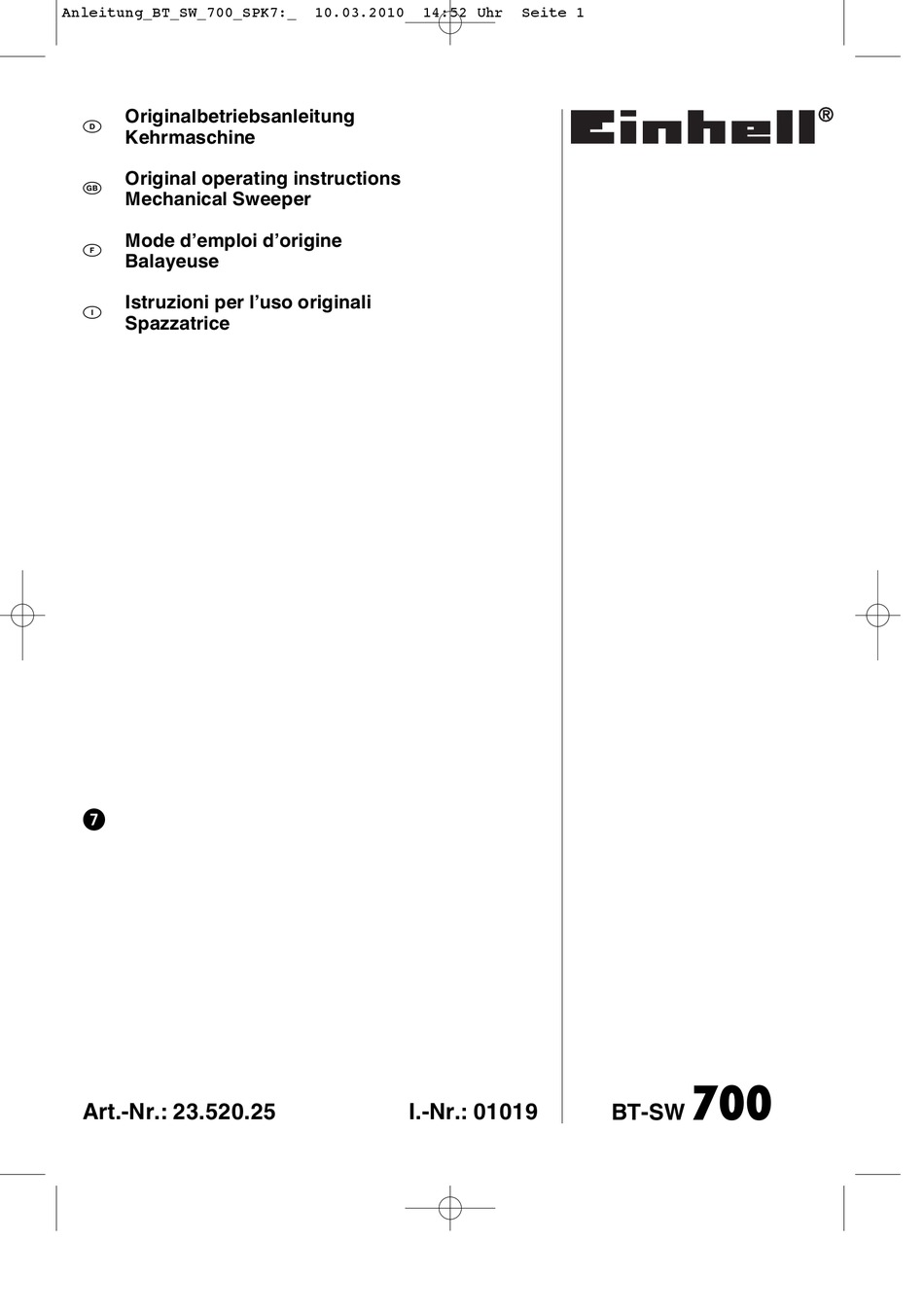 Anleitung_BT_SW_700_SPK7:_ 10.03.2010 14:52 Uhr Seite 1

D
Originalbetriebsanleitung
Kehrmaschine

GB
Original operating instructions
Mechanical Sweeper

F
Mode d'emploi d'origine
Balayeuse

I
Istruzioni per l'uso originali
Spazzatrice

Einhell®

7

Art.-Nr.: 23.520.25

I.-Nr.: 01019

BT-SW 700